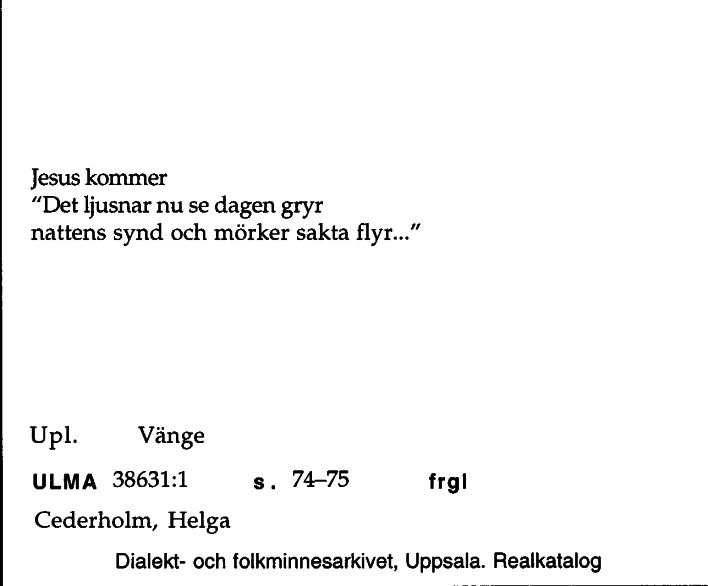 Jesus kommer
"Det ljusnar nu se dagen gryr
nattens synd och mörker sakta flyr..."

Upl. Vänge

ULMA 38631:1 s. 74–75 frgl

Cederholm, Helga

Dialekt- och folkminnesarkivet, Uppsala. Realkatalog